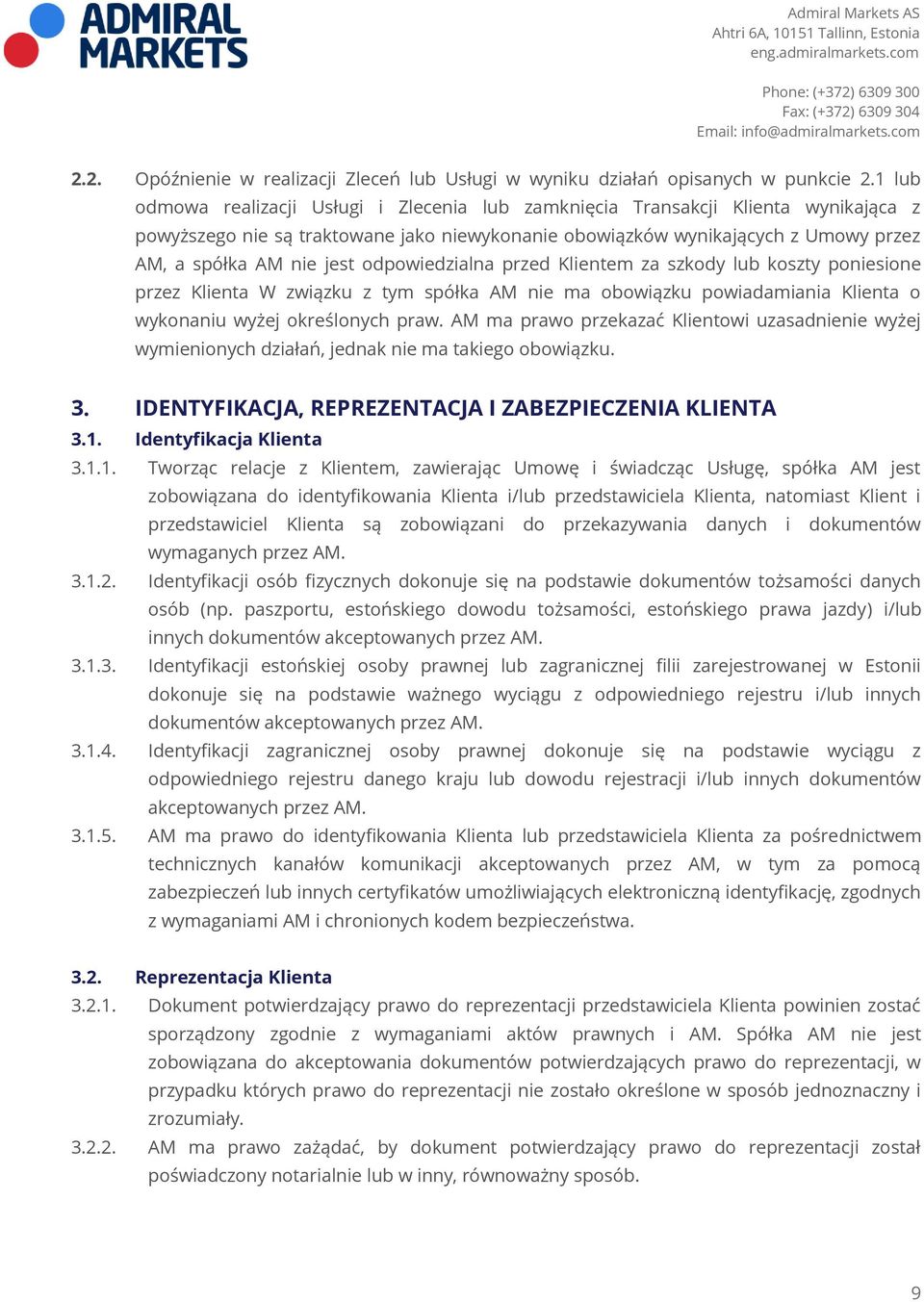 ADMIRAL MARKETS

Admiral Markets AS
Ahtri 6A, 10151 Tallinn, Estonia
eng.admiralmarkets.com

Phone: (+372) 6309 300
Fax: (+372) 6309 304
Email: info@admiralmarkets.com

2.2. Opóźnienie w realizacji Zleceń lub Usługi w wyniku działań opisanych w punkcie 2.1 lub odmowa realizacji Usługi i Zlecenia lub zamknięcia Transakcji Klienta wynikająca z powyższego nie są traktowane jako niewykonanie obowiązków wynikających z Umowy przez AM, a spółka AM nie jest odpowiedzialna przed Klientem za szkody lub koszty poniesione przez Klienta W związku z tym spółka AM nie ma obowiązku powiadamiania Klienta o wykonaniu wyżej określonych praw. AM ma prawo przekazać Klientowi uzasadnienie wyżej wymienionych działań, jednak nie ma takiego obowiązku.

3. IDENTYFIKACJA, REPREZENTACJA I ZABEZPIECZENIA KLIENTA

3.1. Identyfikacja Klienta

3.1.1. Tworząc relacje z Klientem, zawierając Umowę i świadcząc Usługę, spółka AM jest zobowiązana do identyfikowania Klienta i/lub przedstawiciela Klienta, natomiast Klient i przedstawiciel Klienta są zobowiązani do przekazywania danych i dokumentów wymaganych przez AM.

3.1.2. Identyfikacji osób fizycznych dokonuje się na podstawie dokumentów tożsamości danych osób (np. paszportu, estońskiego dowodu tożsamości, estońskiego prawa jazdy) i/lub innych dokumentów akceptowanych przez AM.

3.1.3. Identyfikacji estońskiej osoby prawnej lub zagranicznej filii zarejestrowanej w Estonii dokonuje się na podstawie ważnego wyciągu z odpowiedniego rejestru i/lub innych dokumentów akceptowanych przez AM.

3.1.4. Identyfikacji zagranicznej osoby prawnej dokonuje się na podstawie wyciągu z odpowiedniego rejestru danego kraju lub dowodu rejestracji i/lub innych dokumentów akceptowanych przez AM.

3.1.5. AM ma prawo do identyfikowania Klienta lub przedstawiciela Klienta za pośrednictwem technicznych kanałów komunikacji akceptowanych przez AM, w tym za pomocą zabezpieczeń lub innych certyfikatów umożliwiających elektroniczną identyfikację, zgodnych z wymaganiami AM i chronionych kodem bezpieczeństwa.

3.2. Reprezentacja Klienta

3.2.1. Dokument potwierdzający prawo do reprezentacji przedstawiciela Klienta powinien zostać sporządzony zgodnie z wymaganiami aktów prawnych i AM. Spółka AM nie jest zobowiązana do akceptowania dokumentów potwierdzających prawo do reprezentacji, w przypadku których prawo do reprezentacji nie zostało określone w sposób jednoznaczny i zrozumiały.

3.2.2. AM ma prawo zażądać, by dokument potwierdzający prawo do reprezentacji został poświadczony notarialnie lub w inny, równoważny sposób.

9